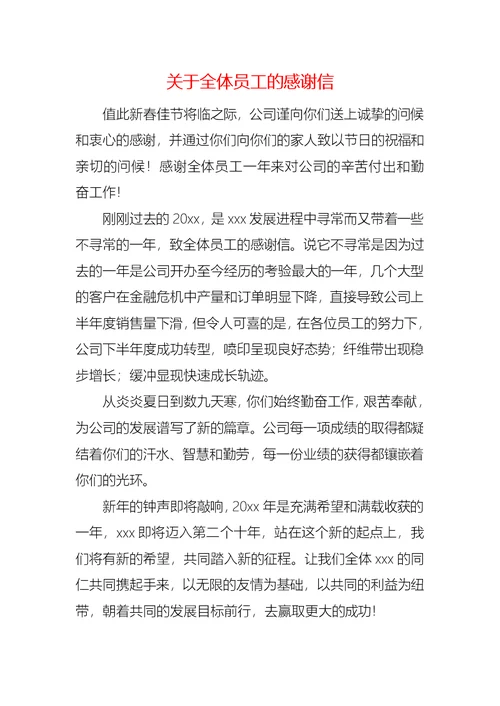 关于全体员工的感谢信

值此新春佳节将临之际，公司谨向你们送上诚挚的问候和衷心的感谢，并通过你们向你们的家人致以节日的祝福和亲切的问候！感谢全体员工一年来对公司的辛苦付出和勤奋工作！

刚刚过去的 20xx，是 xxx 发展进程中寻常而又带着一些不寻常的一年，致全体员工的感谢信。说它不寻常是因为过去的一年是公司开办至今经历的考验最大的一年，几个大型的客户在金融危机中产量和订单明显下降，直接导致公司上半年度销售量下滑，但令人可喜的是，在各位员工的努力下，公司下半年度成功转型，喷印呈现良好态势；纤维带出现稳步增长；缓冲显现快速成长轨迹。

从炎炎夏日到数九天寒，你们始终勤奋工作，艰苦奉献，为公司的发展谱写了新的篇章。公司每一项成绩的取得都凝结着你们的汗水、智慧和勤劳，每一份业绩的获得都镶嵌着你们的光环。

新年的钟声即将敲响，20xx 年是充满希望和满载收获的一年，xxx 即将迈入第二个十年，站在这个新的起点上，我们将有新的希望，共同踏入新的征程。让我们全体 xxx 的同仁共同携起手来，以无限的友情为基础，以共同的利益为纽带，朝着共同的发展目标前行，去赢取更大的成功！